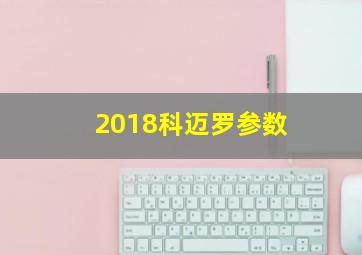 2018科迈罗参数